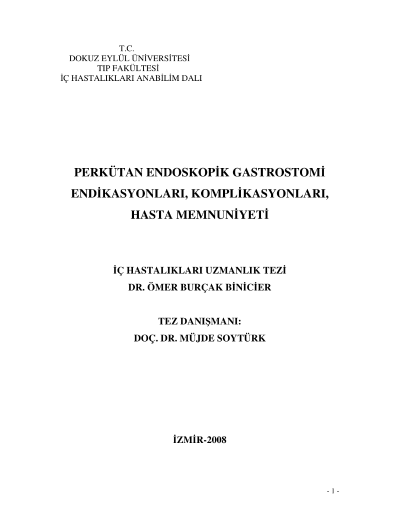 T.C.
DOKUZ EYLÜL ÜNİVERSİTESİ
TIP FAKÜLTESİ
İÇ HASTALIKLARI ANABİLİM DALI

PERKÜTAN ENDOSKOPİK GASTROSTOMİ ENDİKASYONLARI, KOMPLİKASYONLARI, HASTA MEMNUNİYETİ

İÇ HASTALIKLARI UZMANLIK TEZİ
DR. ÖMER BURÇAK BİNİCİER

TEZ DANIŞMANI:
DOÇ. DR. MÜJDE SOYTÜRK

İZMİR-2008

- 1 -